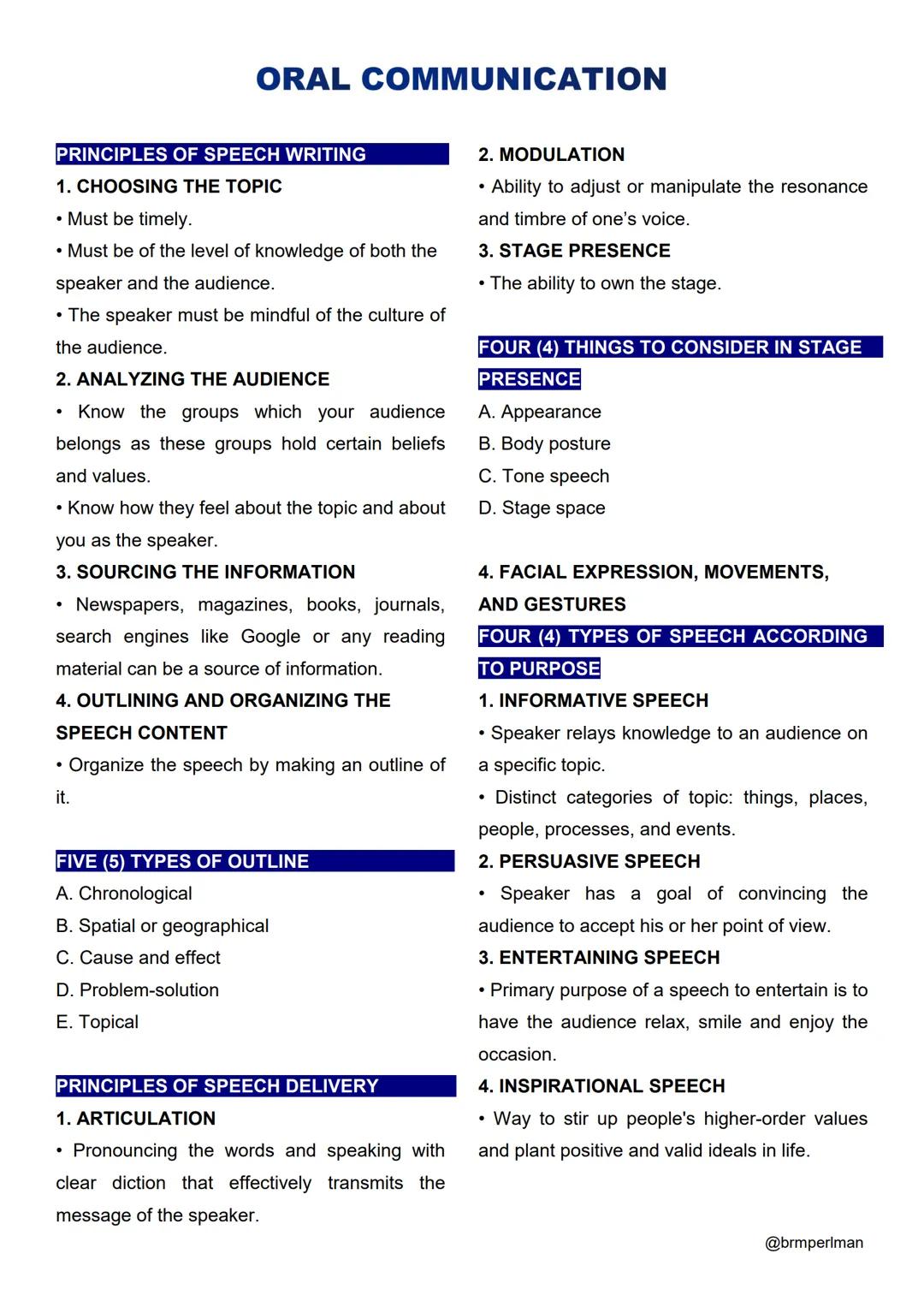 ORAL COMMUNICATION

PRINCIPLES OF SPEECH WRITING

1. CHOOSING THE TOPIC

• Must be timely.

• Must be of the level of knowledge of both the speaker and the audience.

• The speaker must be mindful of the culture of the audience.

2. ANALYZING THE AUDIENCE

• Know the groups which your audience belongs as these groups hold certain beliefs and values.

• Know how they feel about the topic and about you as the speaker.

3. SOURCING THE INFORMATION

• Newspapers, magazines, books, journals, search engines like Google or any reading material can be a source of information.

4. OUTLINING AND ORGANIZING THE SPEECH CONTENT

• Organize the speech by making an outline of it.

FIVE (5) TYPES OF OUTLINE

A. Chronological

B. Spatial or geographical

C. Cause and effect

D. Problem-solution

E. Topical

PRINCIPLES OF SPEECH DELIVERY

1. ARTICULATION

• Pronouncing the words and speaking with clear diction that effectively transmits the message of the speaker.

2. MODULATION

• Ability to adjust or manipulate the resonance and timbre of one's voice.

3. STAGE PRESENCE

• The ability to own the stage.

FOUR (4) THINGS TO CONSIDER IN STAGE PRESENCE

A. Appearance

B. Body posture

C. Tone speech

D. Stage space

4. FACIAL EXPRESSION, MOVEMENTS, AND GESTURES

FOUR (4) TYPES OF SPEECH ACCORDING TO PURPOSE

1. INFORMATIVE SPEECH

• Speaker relays knowledge to an audience on a specific topic.

• Distinct categories of topic: things, places, people, processes, and events.

2. PERSUASIVE SPEECH

• Speaker has a goal of convincing the audience to accept his or her point of view.

3. ENTERTAINING SPEECH

• Primary purpose of a speech to entertain is to have the audience relax, smile and enjoy the occasion.

4. INSPIRATIONAL SPEECH

• Way to stir up people's higher-order values and plant positive and valid ideals in life.

@brmperlman